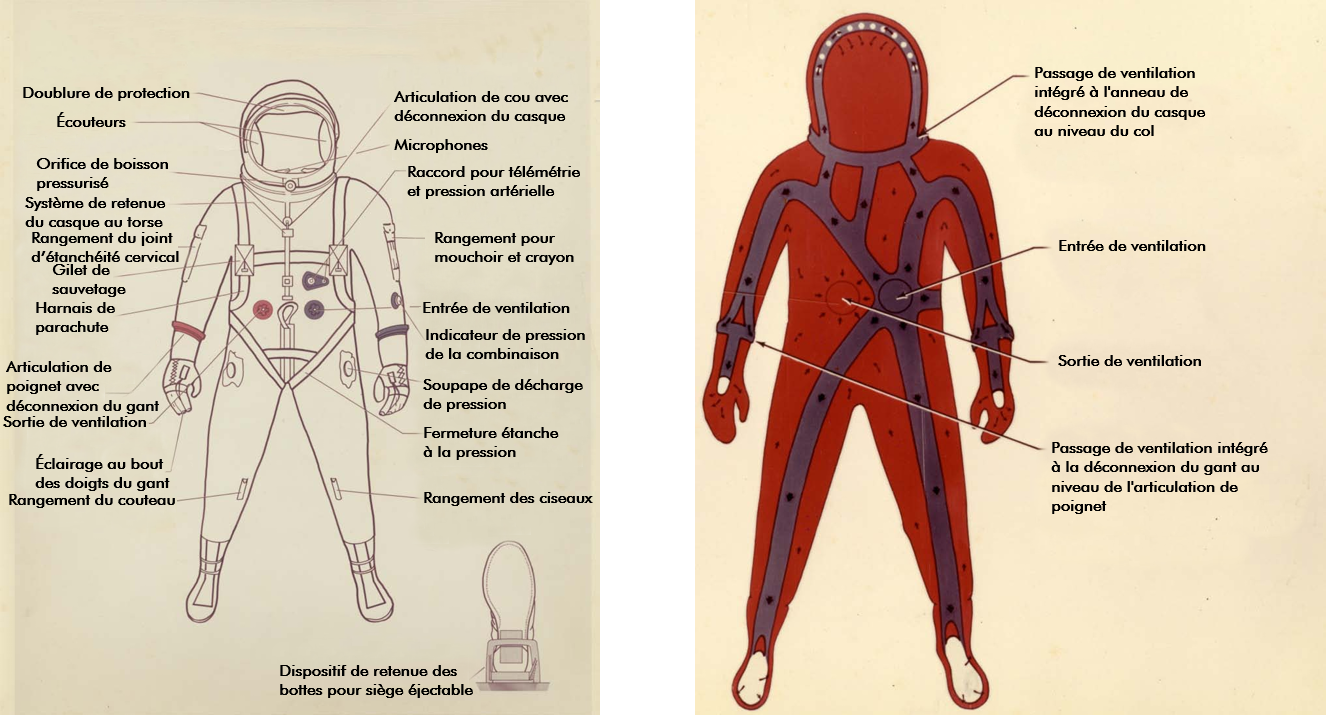 Doublure de protection
Écouteurs
Orifice de boisson pressurisé
Système de retenue du casque au torse
Rangement du joint d'étanchéité cervical
Gilet de sauvetage
Harnais de parachute
Articulation de poignet avec déconnexion du gant
Sortie de ventilation
Éclairage au bout des doigts du gant
Rangement du couteau
Articulation de cou avec déconnexion du casque
Microphones
Raccord pour télémétrie et pression artérielle
Rangement pour mouchoir et crayon
Entrée de ventilation
Indicateur de pression de la combinaison
Soupape de décharge de pression
Fermeture étanche à la pression
Rangement des ciseaux
Dispositif de retenue des bottes pour siège éjectable

Passage de ventilation intégré à l'anneau de déconnexion du casque au niveau du col
Entrée de ventilation
Sortie de ventilation
Passage de ventilation intégré à la déconnexion du gant au niveau de l'articulation de poignet